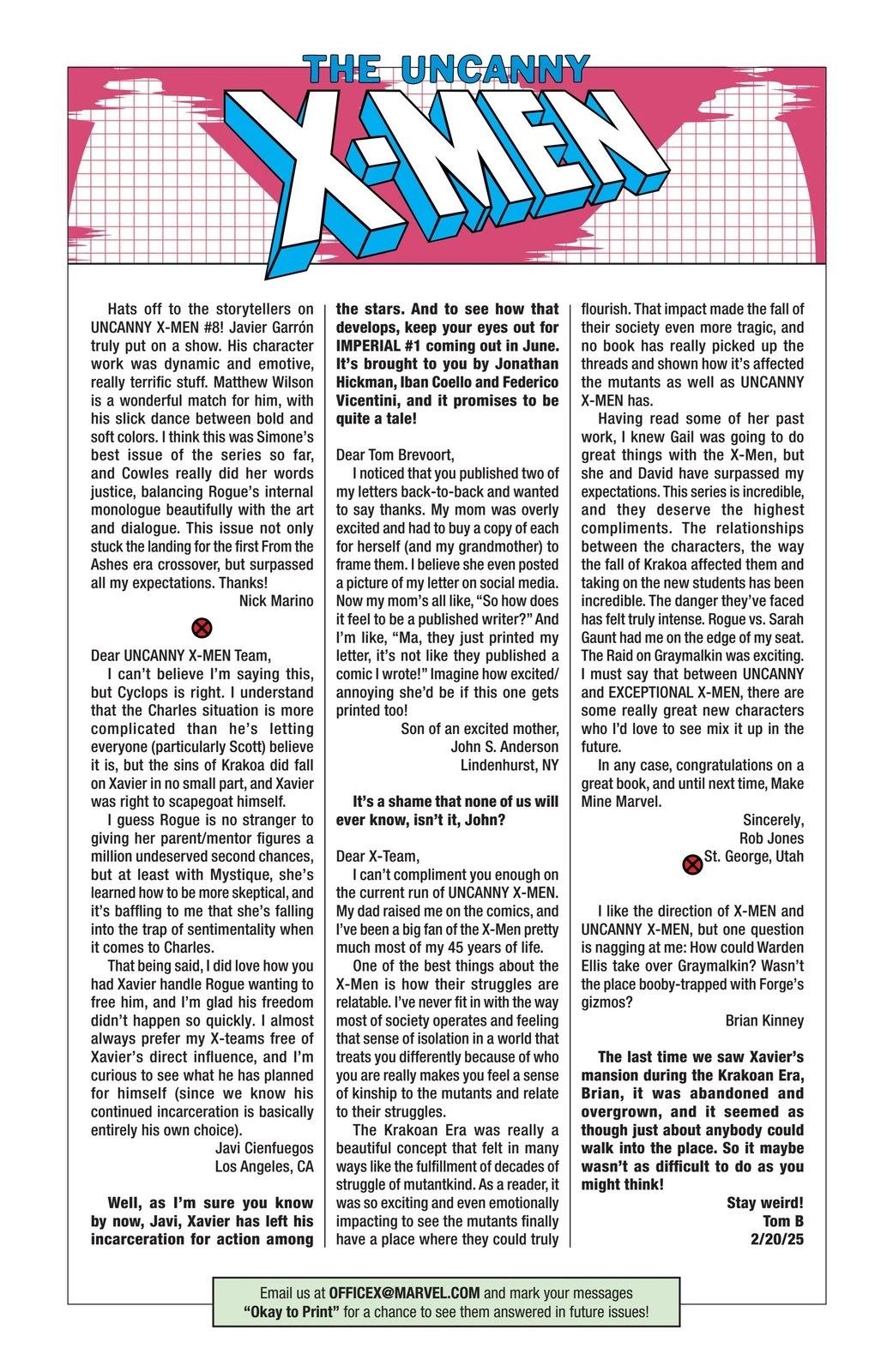 THE UNCANNY
X-MEN

Hats off to the storytellers on UNCANNY X-MEN #8! Javier Garrón truly put on a show. His character work was dynamic and emotive, really terrific stuff. Matthew Wilson is a wonderful match for him, with his slick dance between bold and soft colors. I think this was Simone's best issue of the series so far, and Cowles really did her words justice, balancing Rogue's internal monologue beautifully with the art and dialogue. This issue not only stuck the landing for the first From the Ashes era crossover, but surpassed all my expectations. Thanks!

Nick Marino

Dear UNCANNY X-MEN Team,

I can't believe I'm saying this, but Cyclops is right. I understand that the Charles situation is more complicated than he's letting everyone (particularly Scott) believe it is, but the sins of Krakoa did fall on Xavier in no small part, and Xavier was right to scapegoat himself.

I guess Rogue is no stranger to giving her parent/mentor figures a million undeserved second chances, but at least with Mystique, she's learned how to be more skeptical, and it's baffling to me that she's falling into the trap of sentimentality when it comes to Charles.

That being said, I did love how you had Xavier handle Rogue wanting to free him, and I'm glad his freedom didn't happen so quickly. I almost always prefer my X-teams free of Xavier's direct influence, and I'm curious to see what he has planned for himself (since we know his continued incarceration is basically entirely his own choice).

Javi Cienfuegos
Los Angeles, CA

Well, as I'm sure you know by now, Javi, Xavier has left his incarceration for action among the stars. And to see how that develops, keep your eyes out for IMPERIAL #1 coming out in June. It's brought to you by Jonathan Hickman, Iban Coello and Federico Vicentini, and it promises to be quite a tale!

Dear Tom Brevoort,

I noticed that you published two of my letters back-to-back and wanted to say thanks. My mom was overly excited and had to buy a copy of each for herself (and my grandmother) to frame them. I believe she even posted a picture of my letter on social media. Now my mom's all like, "So how does it feel to be a published writer?" And I'm like, "Ma, they just printed my letter, it's not like they published a comic I wrote!" Imagine how excited/annoying she'd be if this one gets printed too!

Son of an excited mother,
John S. Anderson
Lindenhurst, NY

It's a shame that none of us will ever know, isn't it, John?

Dear X-Team,

I can't compliment you enough on the current run of UNCANNY X-MEN. My dad raised me on the comics, and I've been a big fan of the X-Men pretty much most of my 45 years of life.

One of the best things about the X-Men is how their struggles are relatable. I've never fit in with the way most of society operates and feeling that sense of isolation in a world that treats you differently because of who you are really makes you feel a sense of kinship to the mutants and relate to their struggles.

The Krakoan Era was really a beautiful concept that felt in many ways like the fulfillment of decades of struggle of mutantkind. As a reader, it was so exciting and even emotionally impacting to see the mutants finally have a place where they could truly flourish. That impact made the fall of their society even more tragic, and no book has really picked up the threads and shown how it's affected the mutants as well as UNCANNY X-MEN has.

Having read some of her past work, I knew Gail was going to do great things with the X-Men, but she and David have surpassed my expectations. This series is incredible, and they deserve the highest compliments. The relationships between the characters, the way the fall of Krakoa affected them and taking on the new students has been incredible. The danger they've faced has felt truly intense. Rogue vs. Sarah Gaunt had me on the edge of my seat. The Raid on Graymalkin was exciting. I must say that between UNCANNY and EXCEPTIONAL X-MEN, there are some really great new characters who I'd love to see mix it up in the future.

In any case, congratulations on a great book, and until next time, Make Mine Marvel.

Sincerely,
Rob Jones
St. George, Utah

I like the direction of X-MEN and UNCANNY X-MEN, but one question is nagging at me: How could Warden Ellis take over Graymalkin? Wasn't the place booby-trapped with Forge's gizmos?

Brian Kinney

The last time we saw Xavier's mansion during the Krakoan Era, Brian, it was abandoned and overgrown, and it seemed as though just about anybody could walk into the place. So it maybe wasn't as difficult to do as you might think!

Stay weird!
Tom B
2/20/25

Email us at OFFICEX@MARVEL.COM and mark your messages "Okay to Print" for a chance to see them answered in future issues!